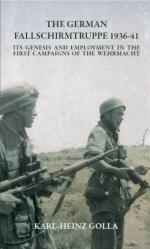 THE GERMAN FALLSCHIRMTRUPPE 1936-41

ITS GENESIS AND EMPLOYMENT IN THE FIRST CAMPAIGNS OF THE WEHRMACHT

KARL-HEINZ GOLLA